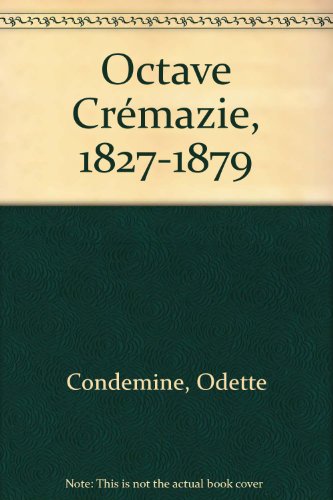 Octave Crémazie, 1827-1879

Condemine, Odette

Note: This is not the actual book cover